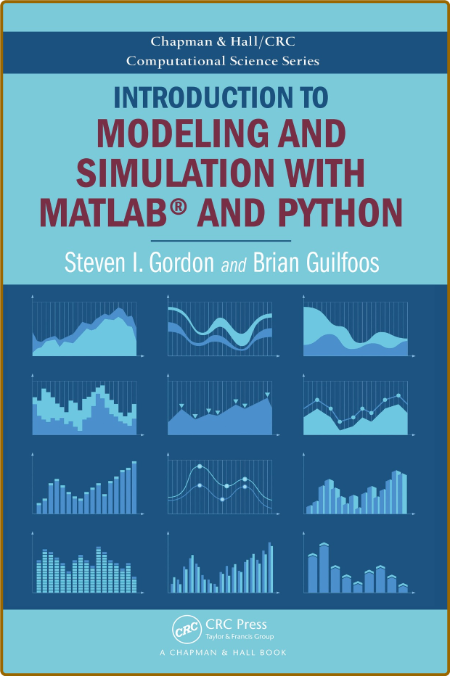 Chapman & Hall/CRC
Computational Science Series

INTRODUCTION TO
MODELING AND SIMULATION WITH MATLAB® AND PYTHON

Steven I. Gordon and Brian Guilfoos

CRC
CRC Press
Taylor & Francis Group
A CHAPMAN & HALL BOOK